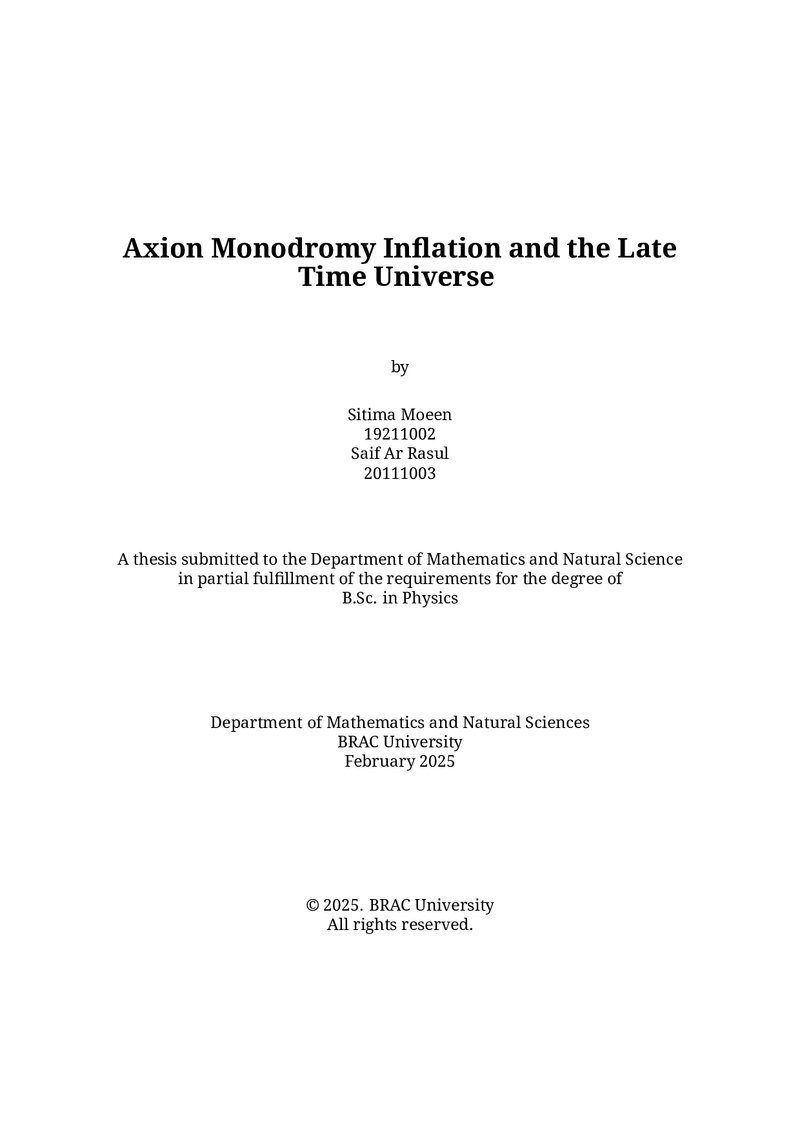 Axion Monodromy Inflation and the Late Time Universe

by

Sitima Moeen
19211002
Saif Ar Rasul
20111003

A thesis submitted to the Department of Mathematics and Natural Science in partial fulfillment of the requirements for the degree of B.Sc. in Physics

Department of Mathematics and Natural Sciences
BRAC University
February 2025

© 2025. BRAC University
All rights reserved.